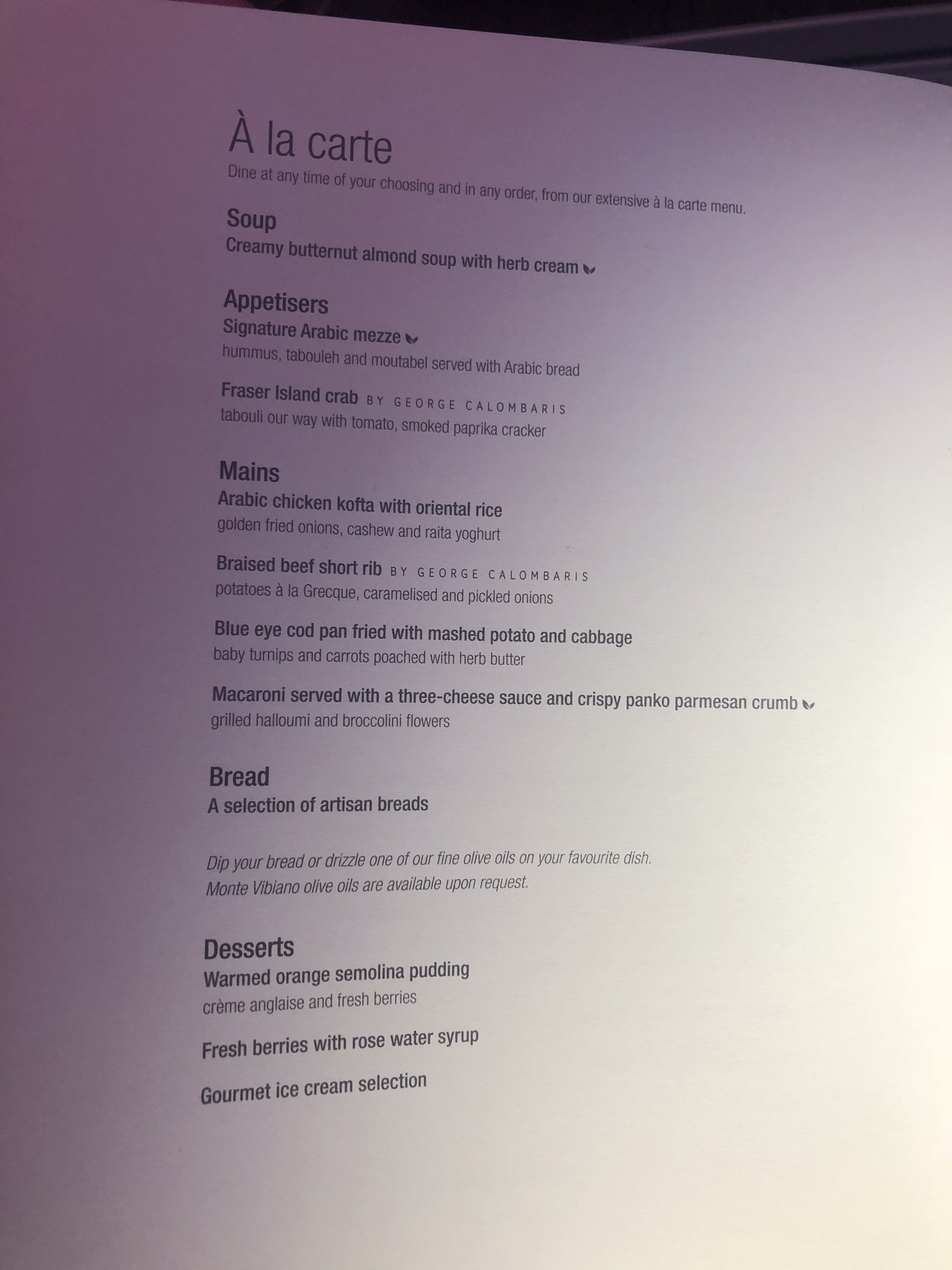 À la carte
Dine at any time of your choosing and in any order, from our extensive à la carte menu.

Soup
Creamy butternut almond soup with herb cream

Appetisers
Signature Arabic mezze
hummus, tabouleh and moutabel served with Arabic bread

Fraser Island crab BY GEORGE CALOMBARIS
tabouli our way with tomato, smoked paprika cracker

Mains
Arabic chicken kofta with oriental rice
golden fried onions, cashew and raita yoghurt

Braised beef short rib BY GEORGE CALOMBARIS
potatoes à la Grecque, caramelised and pickled onions

Blue eye cod pan fried with mashed potato and cabbage
baby turnips and carrots poached with herb butter

Macaroni served with a three-cheese sauce and crispy panko parmesan crumb
grilled halloumi and broccolini flowers

Bread
A selection of artisan breads

Dip your bread or drizzle one of our fine olive oils on your favourite dish.
Monte Vibiano olive oils are available upon request.

Desserts
Warmed orange semolina pudding
crème anglaise and fresh berries

Fresh berries with rose water syrup

Gourmet ice cream selection